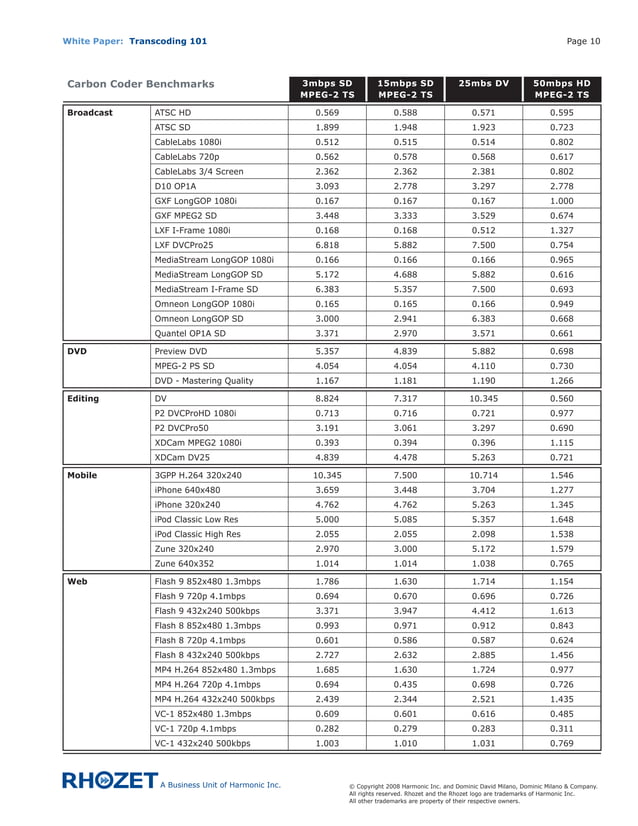 White Paper: Transcoding 101

Page 10

| Carbon Coder Benchmarks | | 3mbps SD MPEG-2 TS | 15mbps SD MPEG-2 TS | 25mbs DV | 50mbps HD MPEG-2 TS |
|---|---|---|---|---|---|
| Broadcast | ATSC HD | 0.569 | 0.588 | 0.571 | 0.595 |
| | ATSC SD | 1.899 | 1.948 | 1.923 | 0.723 |
| | CableLabs 1080i | 0.512 | 0.515 | 0.514 | 0.802 |
| | CableLabs 720p | 0.562 | 0.578 | 0.568 | 0.617 |
| | CableLabs 3/4 Screen | 2.362 | 2.362 | 2.381 | 0.802 |
| | D10 OP1A | 3.093 | 2.778 | 3.297 | 2.778 |
| | GXF LongGOP 1080i | 0.167 | 0.167 | 0.167 | 1.000 |
| | GXF MPEG2 SD | 3.448 | 3.333 | 3.529 | 0.674 |
| | LXF I-Frame 1080i | 0.168 | 0.168 | 0.512 | 1.327 |
| | LXF DVCPro25 | 6.818 | 5.882 | 7.500 | 0.754 |
| | MediaStream LongGOP 1080i | 0.166 | 0.166 | 0.166 | 0.965 |
| | MediaStream LongGOP SD | 5.172 | 4.688 | 5.882 | 0.616 |
| | MediaStream I-Frame SD | 6.383 | 5.357 | 7.500 | 0.693 |
| | Omneon LongGOP 1080i | 0.165 | 0.165 | 0.166 | 0.949 |
| | Omneon LongGOP SD | 3.000 | 2.941 | 6.383 | 0.668 |
| | Quantel OP1A SD | 3.371 | 2.970 | 3.571 | 0.661 |
| DVD | Preview DVD | 5.357 | 4.839 | 5.882 | 0.698 |
| | MPEG-2 PS SD | 4.054 | 4.054 | 4.110 | 0.730 |
| | DVD - Mastering Quality | 1.167 | 1.181 | 1.190 | 1.266 |
| Editing | DV | 8.824 | 7.317 | 10.345 | 0.560 |
| | P2 DVCProHD 1080i | 0.713 | 0.716 | 0.721 | 0.977 |
| | P2 DVCPro50 | 3.191 | 3.061 | 3.297 | 0.690 |
| | XDCam MPEG2 1080i | 0.393 | 0.394 | 0.396 | 1.115 |
| | XDCam DV25 | 4.839 | 4.478 | 5.263 | 0.721 |
| Mobile | 3GPP H.264 320x240 | 10.345 | 7.500 | 10.714 | 1.546 |
| | iPhone 640x480 | 3.659 | 3.448 | 3.704 | 1.277 |
| | iPhone 320x240 | 4.762 | 4.762 | 5.263 | 1.345 |
| | iPod Classic Low Res | 5.000 | 5.085 | 5.357 | 1.648 |
| | iPod Classic High Res | 2.055 | 2.055 | 2.098 | 1.538 |
| | Zune 320x240 | 2.970 | 3.000 | 5.172 | 1.579 |
| | Zune 640x352 | 1.014 | 1.014 | 1.038 | 0.765 |
| Web | Flash 9 852x480 1.3mbps | 1.786 | 1.630 | 1.714 | 1.154 |
| | Flash 9 720p 4.1mbps | 0.694 | 0.670 | 0.696 | 0.726 |
| | Flash 9 432x240 500kbps | 3.371 | 3.947 | 4.412 | 1.613 |
| | Flash 8 852x480 1.3mbps | 0.993 | 0.971 | 0.912 | 0.843 |
| | Flash 8 720p 4.1mbps | 0.601 | 0.586 | 0.587 | 0.624 |
| | Flash 8 432x240 500kbps | 2.727 | 2.632 | 2.885 | 1.456 |
| | MP4 H.264 852x480 1.3mbps | 1.685 | 1.630 | 1.724 | 0.977 |
| | MP4 H.264 720p 4.1mbps | 0.694 | 0.435 | 0.698 | 0.726 |
| | MP4 H.264 432x240 500kbps | 2.439 | 2.344 | 2.521 | 1.435 |
| | VC-1 852x480 1.3mbps | 0.609 | 0.601 | 0.616 | 0.485 |
| | VC-1 720p 4.1mbps | 0.282 | 0.279 | 0.283 | 0.311 |
| | VC-1 432x240 500kbps | 1.003 | 1.010 | 1.031 | 0.769 |

RHOZET A Business Unit of Harmonic Inc.

© Copyright 2008 Harmonic Inc. and Dominic David Milano, Dominic Milano & Company. All rights reserved. Rhozet and the Rhozet logo are trademarks of Harmonic Inc. All other trademarks are property of their respective owners.